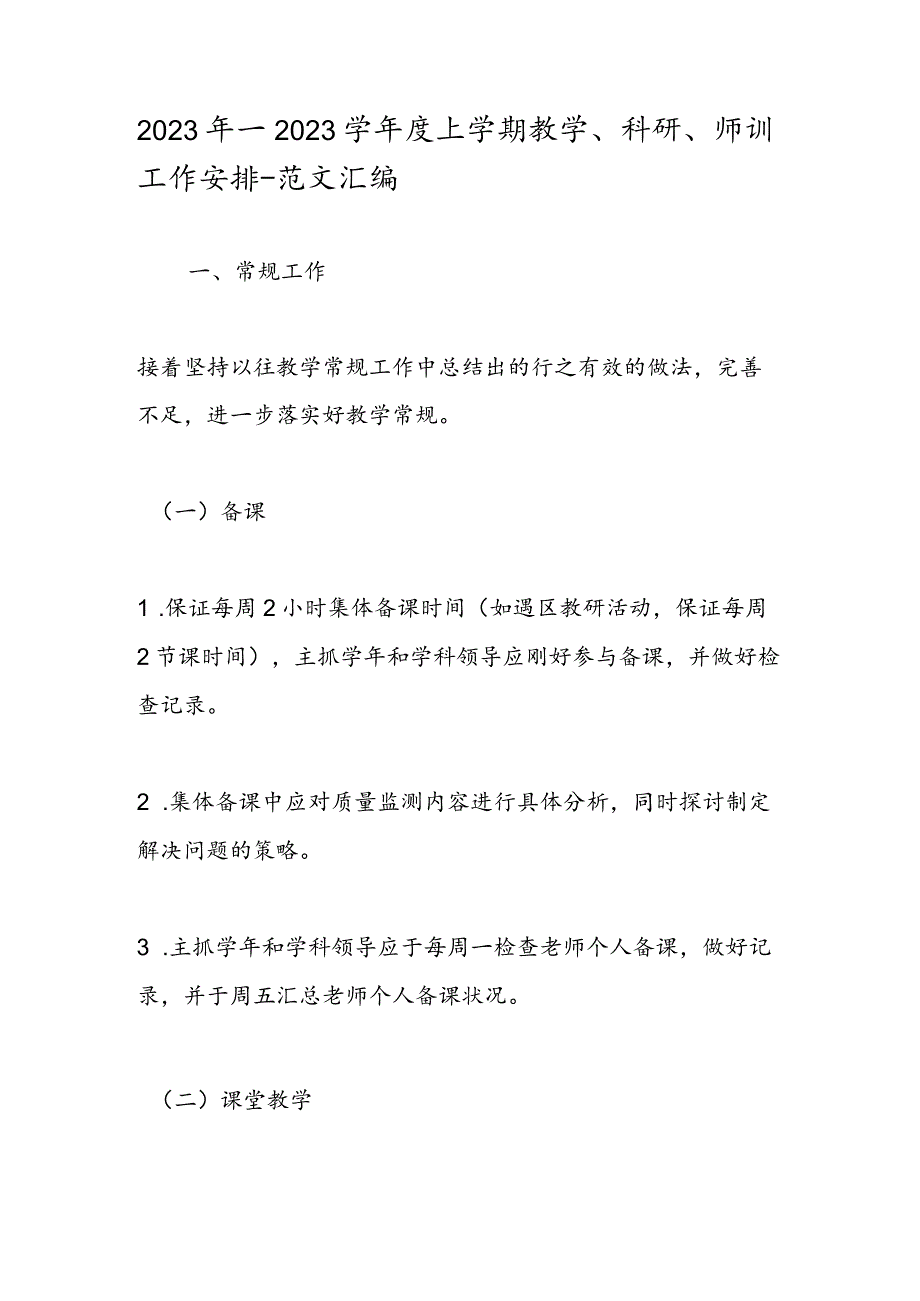 2023年一2023学年度上学期教学、科研、师训工作安排-范文汇编

一、常规工作

接着坚持以往教学常规工作中总结出的行之有效的做法，完善不足，进一步落实好教学常规。

（一）备课

1 .保证每周2小时集体备课时间（如遇区教研活动，保证每周2节课时间），主抓学年和学科领导应刚好参与备课，并做好检查记录。

2 .集体备课中应对质量监测内容进行具体分析，同时探讨制定解决问题的策略。

3 .主抓学年和学科领导应于每周一检查老师个人备课，做好记录，并于周五汇总老师个人备课状况。

（二）课堂教学